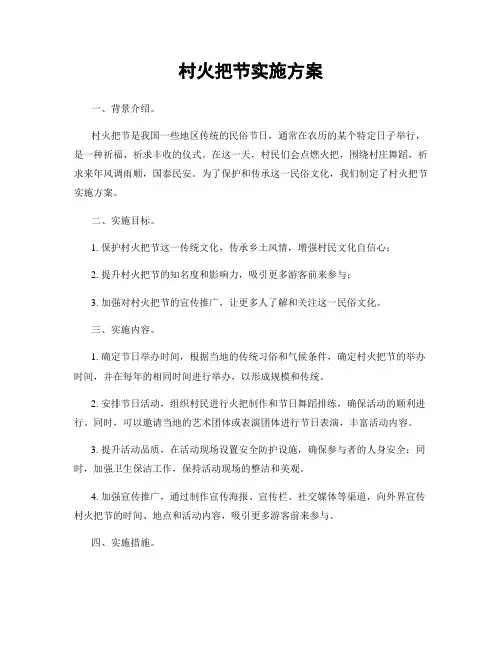 村火把节实施方案

一、背景介绍。

村火把节是我国一些地区传统的民俗节日，通常在农历的某个特定日子举行，是一种祈福、祈求丰收的仪式。在这一天，村民们会点燃火把，围绕村庄舞蹈，祈求来年风调雨顺，国泰民安。为了保护和传承这一民俗文化，我们制定了村火把节实施方案。

二、实施目标。

1. 保护村火把节这一传统文化，传承乡土风情，增强村民文化自信心；

2. 提升村火把节的知名度和影响力，吸引更多游客前来参与；

3. 加强对村火把节的宣传推广，让更多人了解和关注这一民俗文化。

三、实施内容。

1. 确定节日举办时间，根据当地的传统习俗和气候条件，确定村火把节的举办时间，并在每年的相同时间进行举办，以形成规模和传统。

2. 安排节日活动，组织村民进行火把制作和节日舞蹈排练，确保活动的顺利进行。同时，可以邀请当地的艺术团体或表演团体进行节日表演，丰富活动内容。

3. 提升活动品质，在活动现场设置安全防护设施，确保参与者的人身安全；同时，加强卫生保洁工作，保持活动现场的整洁和美观。

4. 加强宣传推广，通过制作宣传海报、宣传栏、社交媒体等渠道，向外界宣传村火把节的时间、地点和活动内容，吸引更多游客前来参与。

四、实施措施。